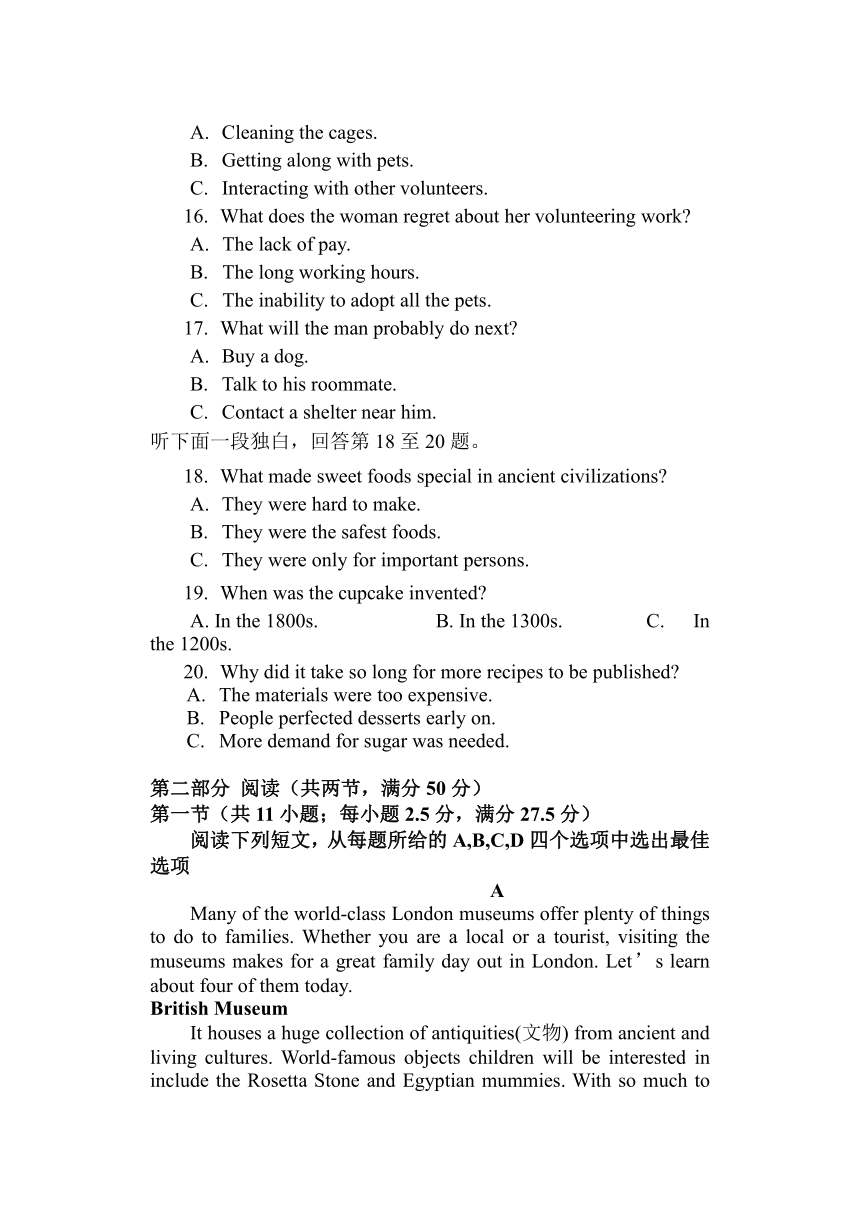 A. Cleaning the cages.
B. Getting along with pets.
C. Interacting with other volunteers.
16. What does the woman regret about her volunteering work?
A. The lack of pay.
B. The long working hours.
C. The inability to adopt all the pets.
17. What will the man probably do next?
A. Buy a dog.
B. Talk to his roommate.
C. Contact a shelter near him.
听下面一段独白，回答第 18 至 20 题。
18. What made sweet foods special in ancient civilizations?
A. They were hard to make.
B. They were the safest foods.
C. They were only for important persons.
19. When was the cupcake invented?
A. In the 1800s. B. In the 1300s. C. In the 1200s.
20. Why did it take so long for more recipes to be published?
A. The materials were too expensive.
B. People perfected desserts early on.
C. More demand for sugar was needed.

第二部分 阅读（共两节，满分 50 分）
第一节（共 11 小题；每小题 2.5 分，满分 27.5 分）
阅读下列短文，从每题所给的 A,B,C,D 四个选项中选出最佳选项
A
Many of the world-class London museums offer plenty of things to do to families. Whether you are a local or a tourist, visiting the museums makes for a great family day out in London. Let’s learn about four of them today.
British Museum
It houses a huge collection of antiquities(文物) from ancient and living cultures. World-famous objects children will be interested in include the Rosetta Stone and Egyptian mummies. With so much to